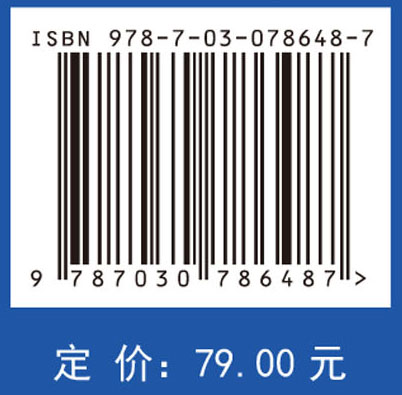 ISBN 978-7-03-078648-7

9 787030 786487 >

定 价: 79.00 元